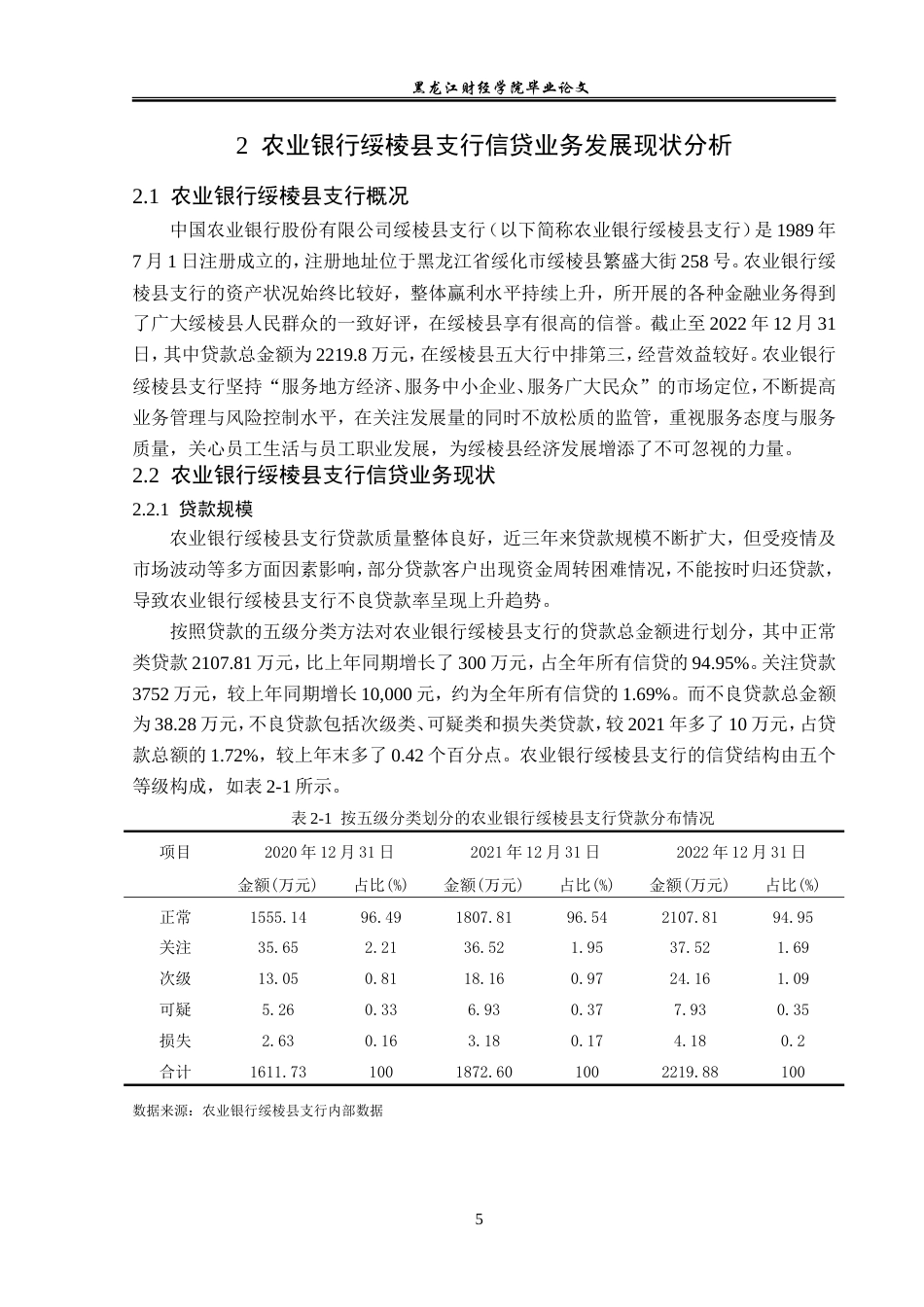 黑龙江财经学院毕业论文

2 农业银行绥棱县支行信贷业务发展现状分析

2.1 农业银行绥棱县支行概况

中国农业银行股份有限公司绥棱县支行（以下简称农业银行绥棱县支行）是1989年7月1日注册成立的，注册地址位于黑龙江省绥化市绥棱县繁盛大街258号。农业银行绥棱县支行的资产状况始终比较好，整体赢利水平持续上升，所开展的各种金融业务得到了广大绥棱县人民群众的一致好评，在绥棱县享有很高的信誉。截止至2022年12月31日，其中贷款总金额为2219.8万元，在绥棱县五大行中排第三，经营效益较好。农业银行绥棱县支行坚持“服务地方经济、服务中小企业、服务广大民众”的市场定位，不断提高业务管理与风险控制水平，在关注发展量的同时不放松质的监管，重视服务态度与服务质量，关心员工生活与员工职业发展，为绥棱县经济发展增添了不可忽视的力量。

2.2 农业银行绥棱县支行信贷业务现状

2.2.1 贷款规模

农业银行绥棱县支行贷款质量整体良好，近三年来贷款规模不断扩大，但受疫情及市场波动等多方面因素影响，部分贷款客户出现资金周转困难情况，不能按时归还贷款，导致农业银行绥棱县支行不良贷款率呈现上升趋势。

按照贷款的五级分类方法对农业银行绥棱县支行的贷款总金额进行划分，其中正常类贷款2107.81万元，比上年同期增长了300万元，占全年所有信贷的94.95%。关注贷款3752万元，较上年同期增长10,000元，约为全年所有信贷的1.69%。而不良贷款总金额为38.28万元，不良贷款包括次级类、可疑类和损失类贷款，较2021年多了10万元，占贷款总额的1.72%，较上年末多了0.42个百分点。农业银行绥棱县支行的信贷结构由五个等级构成，如表2-1所示。

表2-1 按五级分类划分的农业银行绥棱县支行贷款分布情况

| 项目 | 2020年12月31日 | | 2021年12月31日 | | 2022年12月31日 | |
|---|---|---|---|---|---|---|
| | 金额(万元) | 占比(%) | 金额(万元) | 占比(%) | 金额(万元) | 占比(%) |
| 正常 | 1555.14 | 96.49 | 1807.81 | 96.54 | 2107.81 | 94.95 |
| 关注 | 35.65 | 2.21 | 36.52 | 1.95 | 37.52 | 1.69 |
| 次级 | 13.05 | 0.81 | 18.16 | 0.97 | 24.16 | 1.09 |
| 可疑 | 5.26 | 0.33 | 6.93 | 0.37 | 7.93 | 0.35 |
| 损失 | 2.63 | 0.16 | 3.18 | 0.17 | 4.18 | 0.2 |
| 合计 | 1611.73 | 100 | 1872.60 | 100 | 2219.88 | 100 |

数据来源：农业银行绥棱县支行内部数据

5